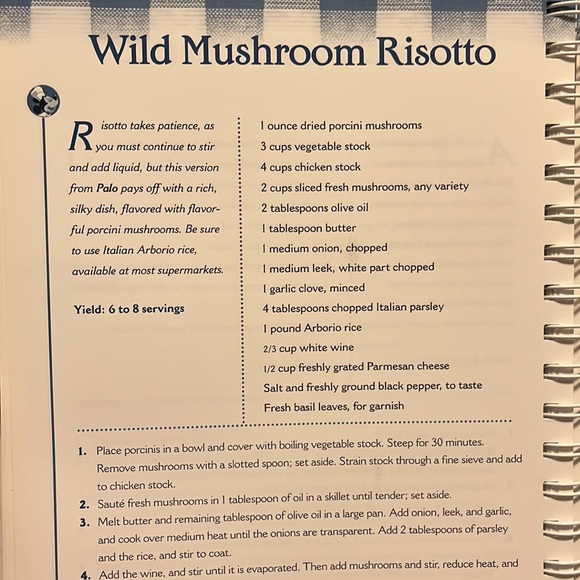 Wild Mushroom Risotto

Risotto takes patience, as you must continue to stir and add liquid, but this version from Palo pays off with a rich, silky dish, flavored with flavorful porcini mushrooms. Be sure to use Italian Arborio rice, available at most supermarkets.

Yield: 6 to 8 servings

1 ounce dried porcini mushrooms
3 cups vegetable stock
4 cups chicken stock
2 cups sliced fresh mushrooms, any variety
2 tablespoons olive oil
1 tablespoon butter
1 medium onion, chopped
1 medium leek, white part chopped
1 garlic clove, minced
4 tablespoons chopped Italian parsley
1 pound Arborio rice
2/3 cup white wine
1/2 cup freshly grated Parmesan cheese
Salt and freshly ground black pepper, to taste
Fresh basil leaves, for garnish

1. Place porcinis in a bowl and cover with boiling vegetable stock. Steep for 30 minutes. Remove mushrooms with a slotted spoon; set aside. Strain stock through a fine sieve and add to chicken stock.
2. Sauté fresh mushrooms in 1 tablespoon of oil in a skillet until tender; set aside.
3. Melt butter and remaining tablespoon of olive oil in a large pan. Add onion, leek, and garlic, and cook over medium heat until the onions are transparent. Add 2 tablespoons of parsley and the rice, and stir to coat.
4. Add the wine, and stir until it is evaporated. Then add mushrooms and stir, reduce heat, and